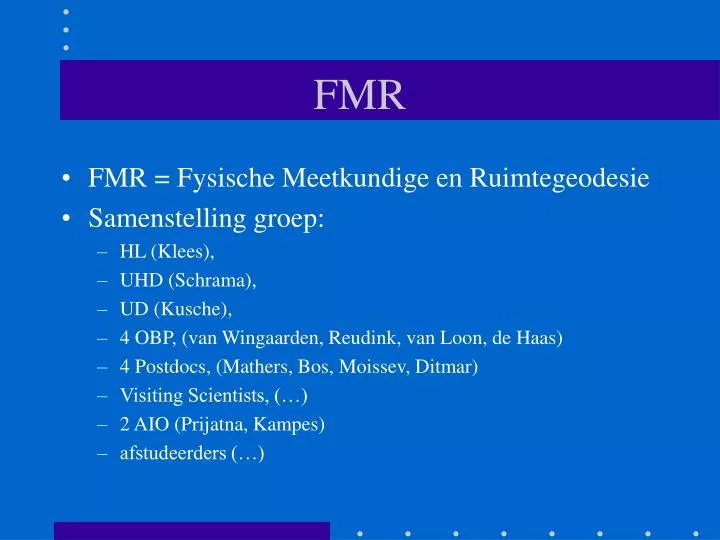 FMR

• FMR = Fysische Meetkundige en Ruimtegeodesie
• Samenstelling groep:
– HL (Klees),
– UHD (Schrama),
– UD (Kusche),
– 4 OBP, (van Wingaarden, Reudink, van Loon, de Haas)
– 4 Postdocs, (Mathers, Bos, Moissev, Ditmar)
– Visiting Scientists, (…)
– 2 AIO (Prijatna, Kampes)
– afstudeerders (…)